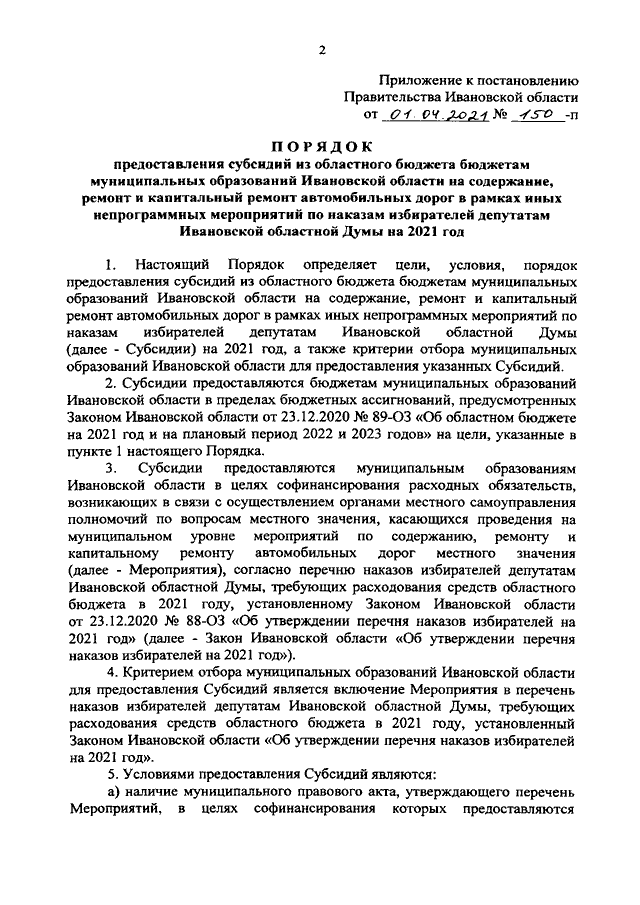 2

Приложение к постановлению Правительства Ивановской области от 01.04.2021 № 150 -п

ПОРЯДОК

предоставления субсидий из областного бюджета бюджетам муниципальных образований Ивановской области на содержание, ремонт и капитальный ремонт автомобильных дорог в рамках иных непрограммных мероприятий по наказам избирателей депутатам Ивановской областной Думы на 2021 год

1. Настоящий Порядок определяет цели, условия, порядок предоставления субсидий из областного бюджета бюджетам муниципальных образований Ивановской области на содержание, ремонт и капитальный ремонт автомобильных дорог в рамках иных непрограммных мероприятий по наказам избирателей депутатам Ивановской областной Думы (далее - Субсидии) на 2021 год, а также критерии отбора муниципальных образований Ивановской области для предоставления указанных Субсидий.

2. Субсидии предоставляются бюджетам муниципальных образований Ивановской области в пределах бюджетных ассигнований, предусмотренных Законом Ивановской области от 23.12.2020 № 89-ОЗ «Об областном бюджете на 2021 год и на плановый период 2022 и 2023 годов» на цели, указанные в пункте 1 настоящего Порядка.

3. Субсидии предоставляются муниципальным образованиям Ивановской области в целях софинансирования расходных обязательств, возникающих в связи с осуществлением органами местного самоуправления полномочий по вопросам местного значения, касающихся проведения на муниципальном уровне мероприятий по содержанию, ремонту и капитальному ремонту автомобильных дорог местного значения (далее - Мероприятия), согласно перечню наказов избирателей депутатам Ивановской областной Думы, требующих расходования средств областного бюджета в 2021 году, установленному Законом Ивановской области от 23.12.2020 № 88-ОЗ «Об утверждении перечня наказов избирателей на 2021 год» (далее - Закон Ивановской области «Об утверждении перечня наказов избирателей на 2021 год»).

4. Критерием отбора муниципальных образований Ивановской области для предоставления Субсидий является включение Мероприятия в перечень наказов избирателей депутатам Ивановской областной Думы, требующих расходования средств областного бюджета в 2021 году, установленный Законом Ивановской области «Об утверждении перечня наказов избирателей на 2021 год».

5. Условиями предоставления Субсидий являются:

а) наличие муниципального правового акта, утверждающего перечень Мероприятий, в целях софинансирования которых предоставляются